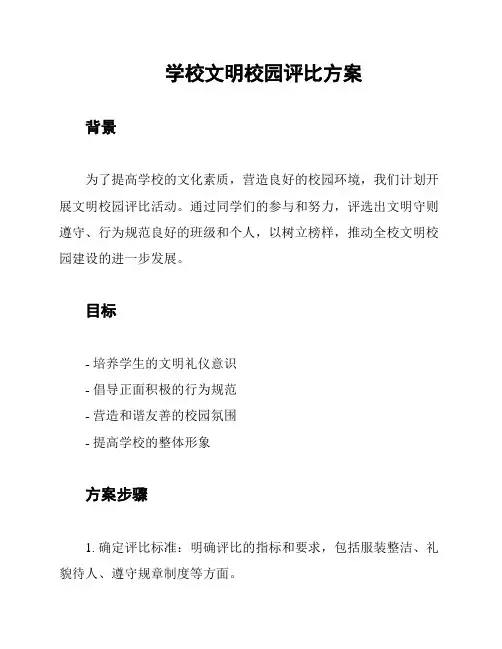 学校文明校园评比方案

背景

为了提高学校的文化素质，营造良好的校园环境，我们计划开展文明校园评比活动。通过同学们的参与和努力，评选出文明守则遵守、行为规范良好的班级和个人，以树立榜样，推动全校文明校园建设的进一步发展。

目标

- 培养学生的文明礼仪意识
- 倡导正面积极的行为规范
- 营造和谐友善的校园氛围
- 提高学校的整体形象

方案步骤

1. 确定评比标准：明确评比的指标和要求，包括服装整洁、礼貌待人、遵守规章制度等方面。